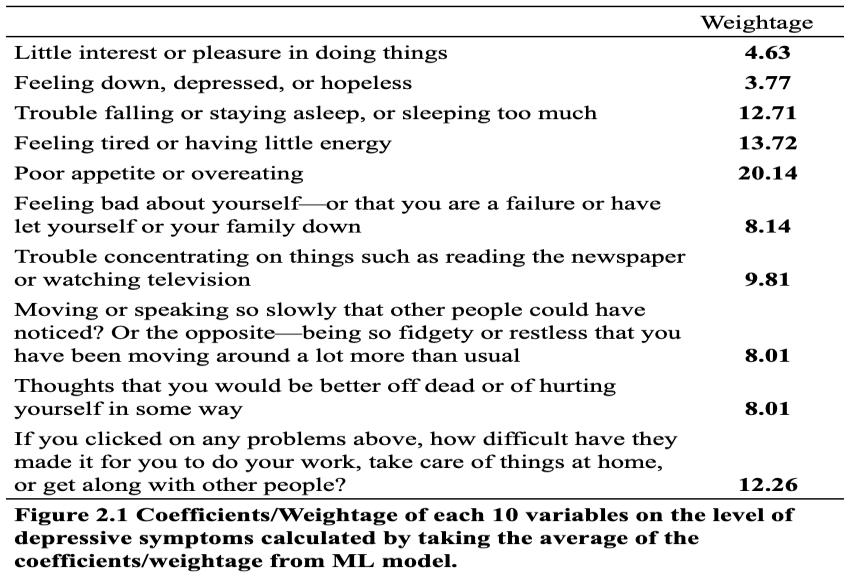 |  | Weightage |
|---|---|
| Little interest or pleasure in doing things | **4.63** |
| Feeling down, depressed, or hopeless | **3.77** |
| Trouble falling or staying asleep, or sleeping too much | **12.71** |
| Feeling tired or having little energy | **13.72** |
| Poor appetite or overeating | **20.14** |
| Feeling bad about yourself—or that you are a failure or have let yourself or your family down | **8.14** |
| Trouble concentrating on things such as reading the newspaper or watching television | **9.81** |
| Moving or speaking so slowly that other people could have noticed? Or the opposite—being so fidgety or restless that you have been moving around a lot more than usual | **8.01** |
| Thoughts that you would be better off dead or of hurting yourself in some way | **8.01** |
| If you clicked on any problems above, how difficult have they made it for you to do your work, take care of things at home, or get along with other people? | **12.26** |

**Figure 2.1 Coefficients/Weightage of each 10 variables on the level of depressive symptoms calculated by taking the average of the coefficients/weightage from ML model.**